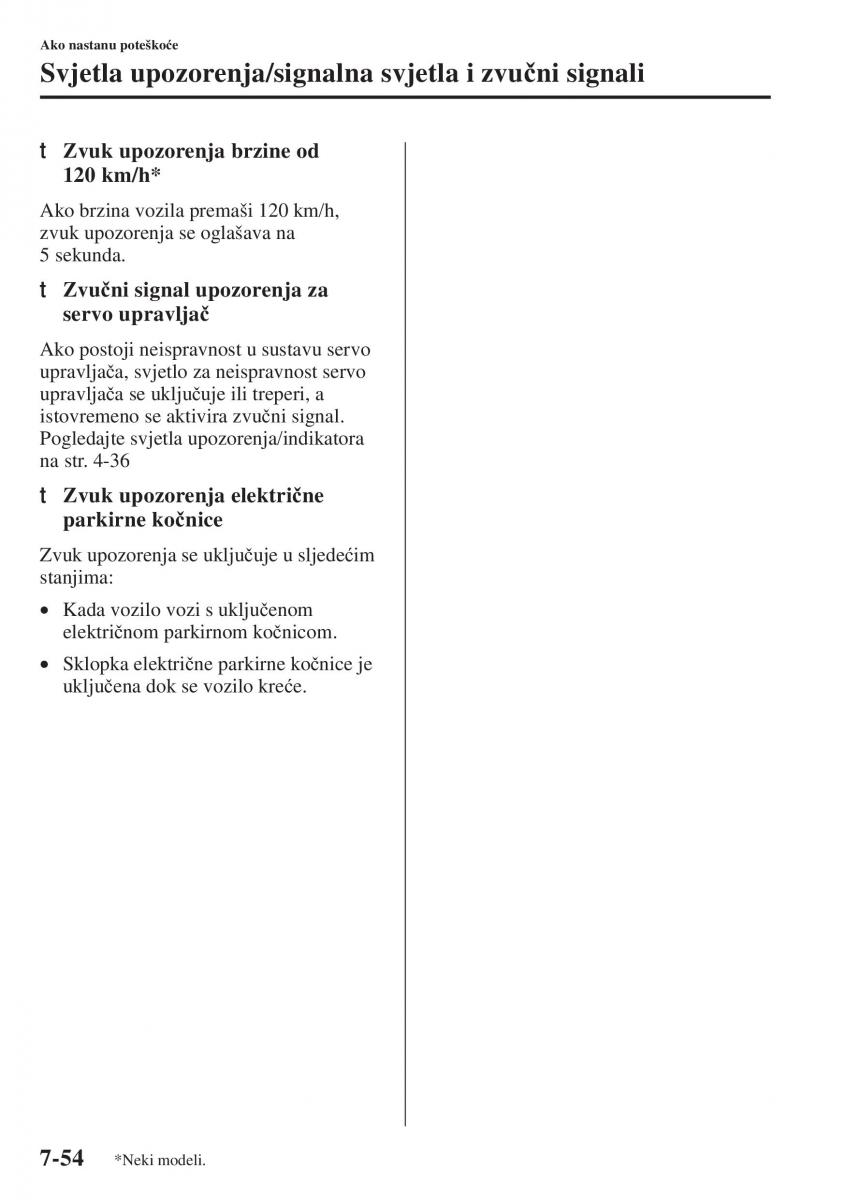 Ako nastanu poteškoće

Svjetla upozorenja/signalna svjetla i zvučni signali

t Zvuk upozorenja brzine od 120 km/h*

Ako brzina vozila premaši 120 km/h, zvuk upozorenja se oglašava na 5 sekunda.

t Zvučni signal upozorenja za servo upravljač

Ako postoji neispravnost u sustavu servo upravljača, svjetlo za neispravnost servo upravljača se uključuje ili treperi, a istovremeno se aktivira zvučni signal. Pogledajte svjetla upozorenja/indikatora na str. 4-36

t Zvuk upozorenja električne parkirne kočnice

Zvuk upozorenja se uključuje u sljedećim stanjima:

• Kada vozilo vozi s uključenom električnom parkirnom kočnicom.

• Sklopka električne parkirne kočnice je uključena dok se vozilo kreće.

7-54 *Neki modeli.